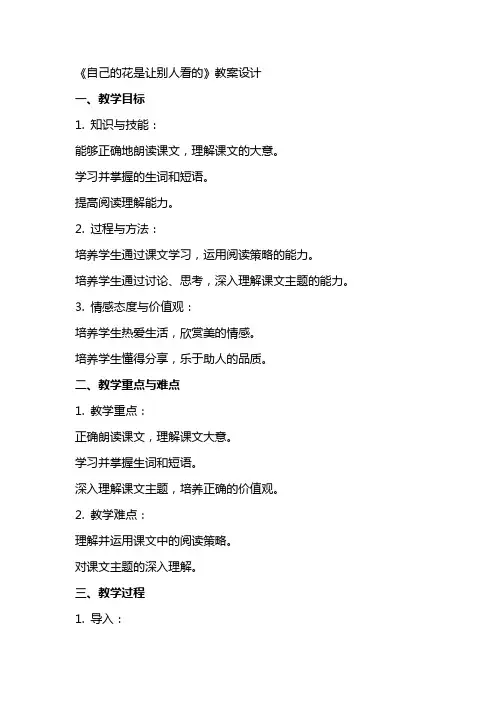 《自己的花是让别人看的》教案设计

一、教学目标

1. 知识与技能：

能够正确地朗读课文，理解课文的大意。

学习并掌握的生词和短语。

提高阅读理解能力。

2. 过程与方法：

培养学生通过课文学习，运用阅读策略的能力。

培养学生通过讨论、思考，深入理解课文主题的能力。

3. 情感态度与价值观：

培养学生热爱生活，欣赏美的情感。

培养学生懂得分享，乐于助人的品质。

二、教学重点与难点

1. 教学重点：

正确朗读课文，理解课文大意。

学习并掌握生词和短语。

深入理解课文主题，培养正确的价值观。

2. 教学难点：

理解并运用课文中的阅读策略。

对课文主题的深入理解。

三、教学过程

1. 导入：